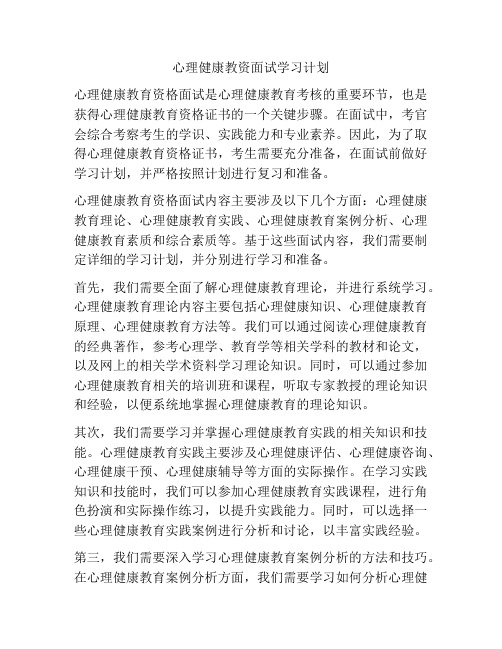 心理健康教资面试学习计划

心理健康教育资格面试是心理健康教育考核的重要环节，也是获得心理健康教育资格证书的一个关键步骤。在面试中，考官会综合考察考生的学识、实践能力和专业素养。因此，为了取得心理健康教育资格证书，考生需要充分准备，在面试前做好学习计划，并严格按照计划进行复习和准备。

心理健康教育资格面试内容主要涉及以下几个方面：心理健康教育理论、心理健康教育实践、心理健康教育案例分析、心理健康教育素质和综合素质等。基于这些面试内容，我们需要制定详细的学习计划，并分别进行学习和准备。

首先，我们需要全面了解心理健康教育理论，并进行系统学习。心理健康教育理论内容主要包括心理健康知识、心理健康教育原理、心理健康教育方法等。我们可以通过阅读心理健康教育的经典著作，参考心理学、教育学等相关学科的教材和论文，以及网上的相关学术资料学习理论知识。同时，可以通过参加心理健康教育相关的培训班和课程，听取专家教授的理论知识和经验，以便系统地掌握心理健康教育的理论知识。

其次，我们需要学习并掌握心理健康教育实践的相关知识和技能。心理健康教育实践主要涉及心理健康评估、心理健康咨询、心理健康干预、心理健康辅导等方面的实际操作。在学习实践知识和技能时，我们可以参加心理健康教育实践课程，进行角色扮演和实际操作练习，以提升实践能力。同时，可以选择一些心理健康教育实践案例进行分析和讨论，以丰富实践经验。

第三，我们需要深入学习心理健康教育案例分析的方法和技巧。在心理健康教育案例分析方面，我们需要学习如何分析心理健